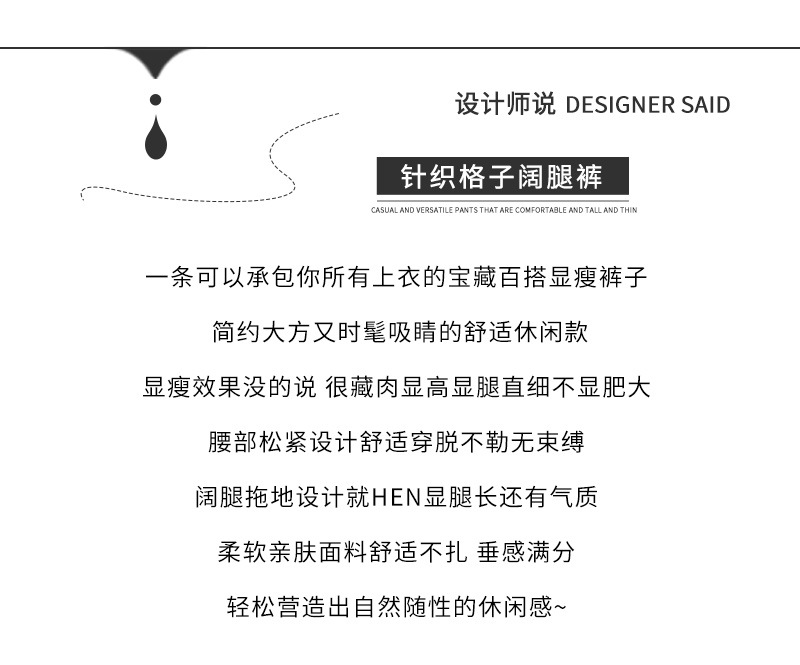 设计师说 DESIGNER SAID

针织格子阔腿裤

CASUAL AND VERSATILE PANTS THAT ARE COMFORTABLE AND TALL AND THIN

一条可以承包你所有上衣的宝藏百搭显瘦裤子

简约大方又时髦吸睛的舒适休闲款

显瘦效果没的说 很藏肉显高显腿直细不显肥大

腰部松紧设计舒适穿脱不勒无束缚

阔腿拖地设计就HEN显腿长还有气质

柔软亲肤面料舒适不扎 垂感满分

轻松营造出自然随性的休闲感~